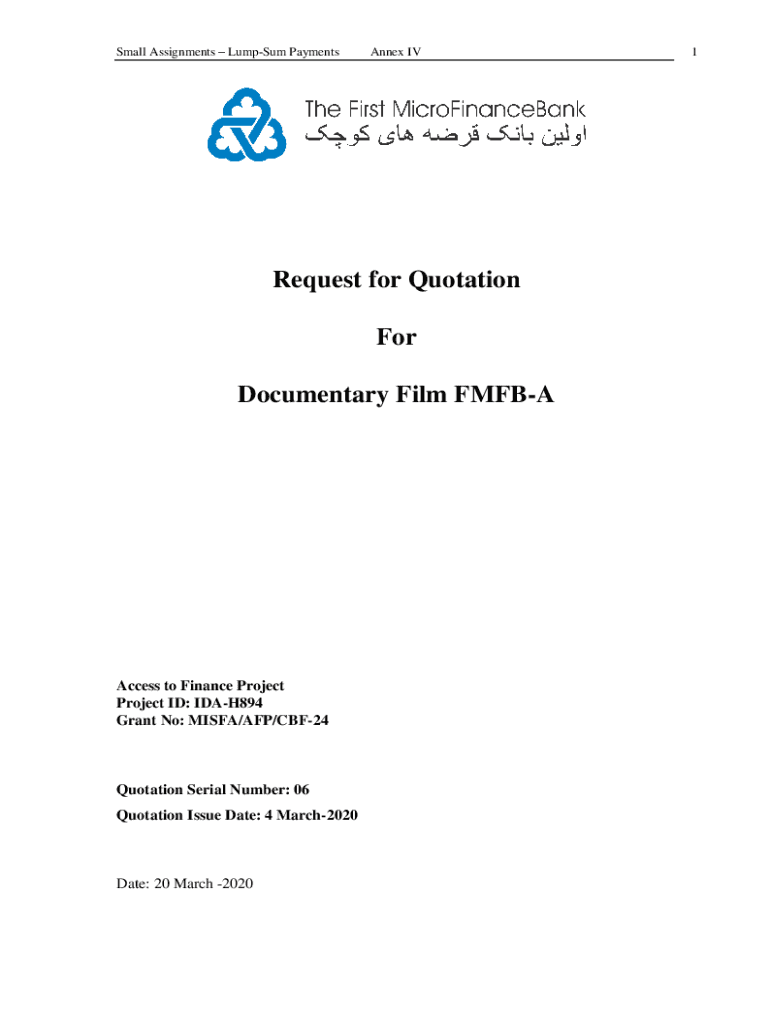 Small Assignments – Lump-Sum Payments Annex IV 1

The First MicroFinanceBank
اولین بانک قرضه های کوچک

Request for Quotation

For

Documentary Film FMFB-A

Access to Finance Project
Project ID: IDA-H894
Grant No: MISFA/AFP/CBF-24

Quotation Serial Number: 06

Quotation Issue Date: 4 March-2020

Date: 20 March -2020